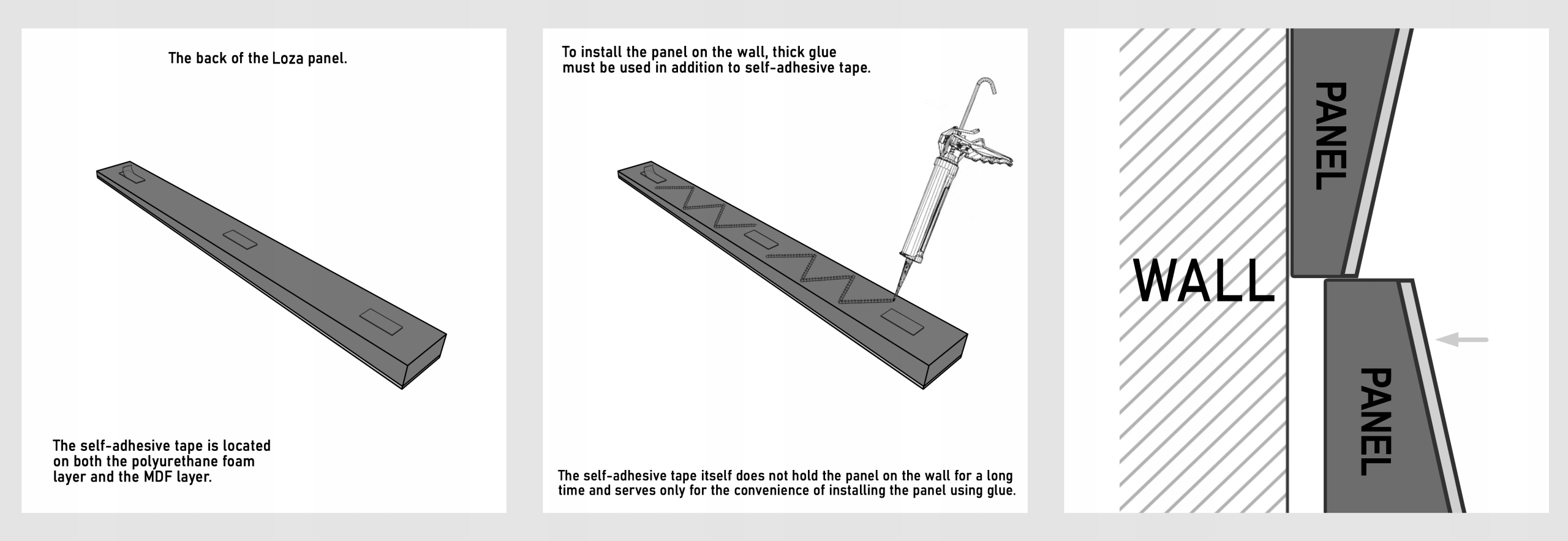 The back of the Loza panel.

The self-adhesive tape is located on both the polyurethane foam layer and the MDF layer.

To install the panel on the wall, thick glue must be used in addition to self-adhesive tape.

The self-adhesive tape itself does not hold the panel on the wall for a long time and serves only for the convenience of installing the panel using glue.

WALL

PANEL

PANEL